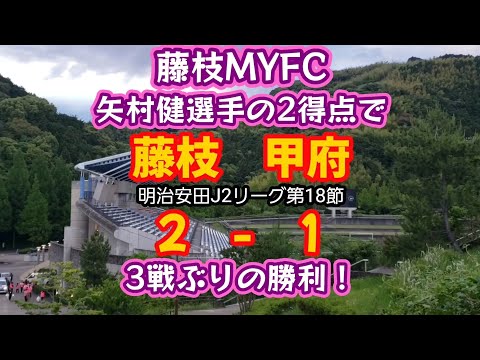 藤枝MYFC
矢村健選手の2得点で

藤枝　甲府

明治安田J2リーグ第18節

2 - 1

3戦ぶりの勝利！